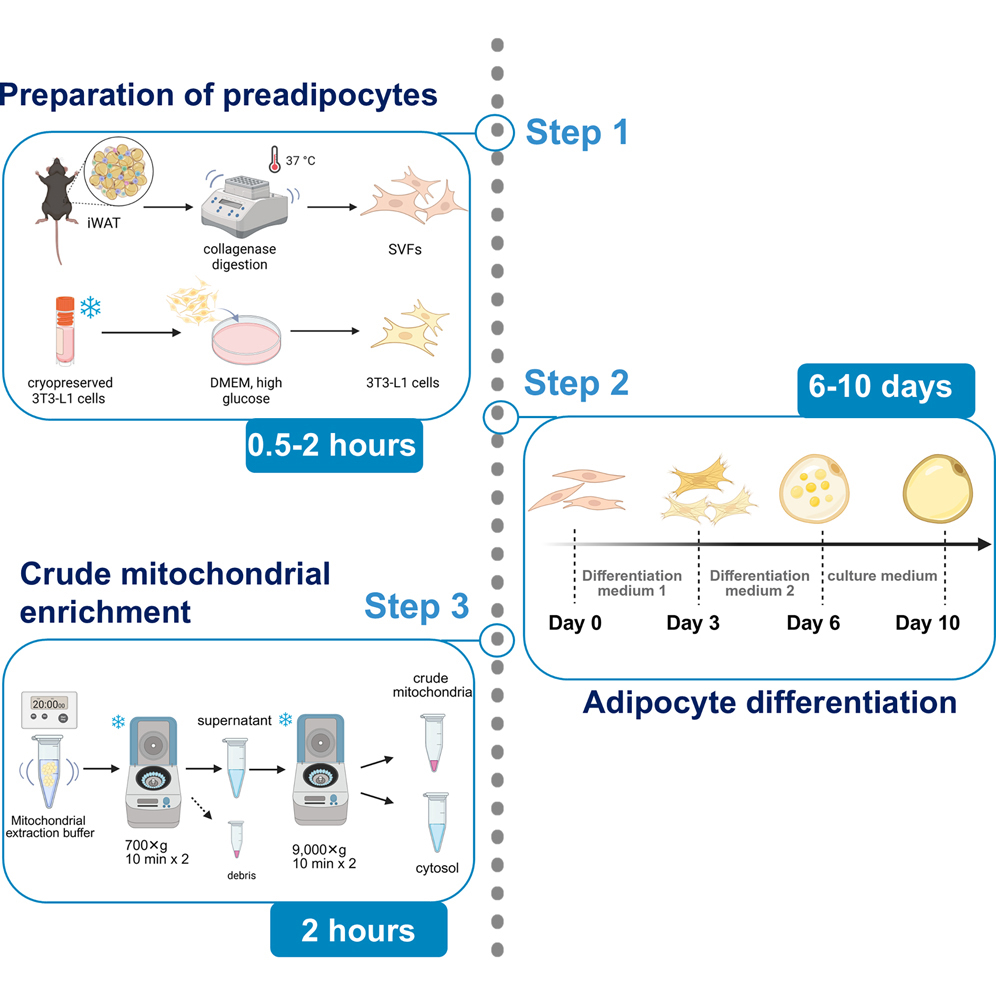 Preparation of preadipocytes

Step 1

37 °C

iWAT

collagenase digestion

SVFs

cryopreserved 3T3-L1 cells

DMEM, high glucose

3T3-L1 cells

0.5-2 hours

Step 2

6-10 days

Differentiation medium 1

Differentiation medium 2

culture medium

Day 0

Day 3

Day 6

Day 10

Adipocyte differentiation

Crude mitochondrial enrichment

Step 3

20:00

Mitochondrial extraction buffer

700×g 10 min x 2

supernatant

debris

9,000×g 10 min x 2

crude mitochondria

cytosol

2 hours